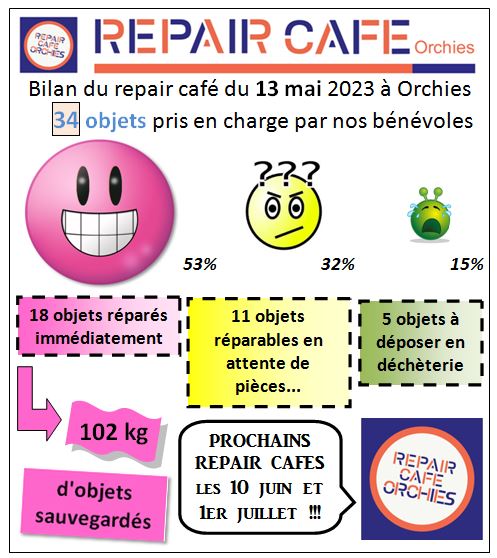 REPAIR CAFE ORCHIES

REPAIR CAFE Orchies

Bilan du repair café du 13 mai 2023 à Orchies

34 objets pris en charge par nos bénévoles

???

53%

32%

15%

18 objets réparés immédiatement

11 objets réparables en attente de pièces...

5 objets à déposer en déchèterie

102 kg

d'objets sauvegardés

PROCHAINS REPAIR CAFES LES 10 JUIN ET 1ER JUILLET !!!

REPAIR CAFE ORCHIES